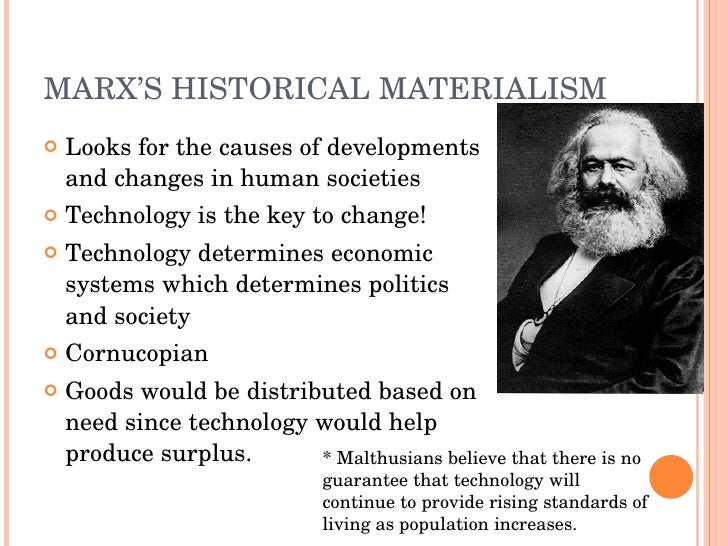 MARX'S HISTORICAL MATERIALISM

Looks for the causes of developments and changes in human societies

Technology is the key to change!

Technology determines economic systems which determines politics and society

Cornucopian

Goods would be distributed based on need since technology would help produce surplus.

* Malthusians believe that there is no guarantee that technology will continue to provide rising standards of living as population increases.